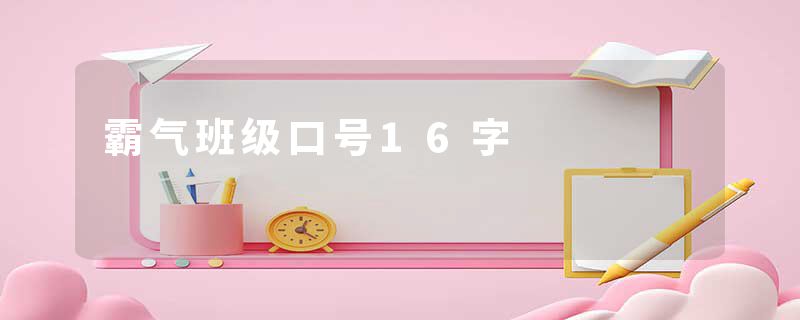 霸气班级口号16字